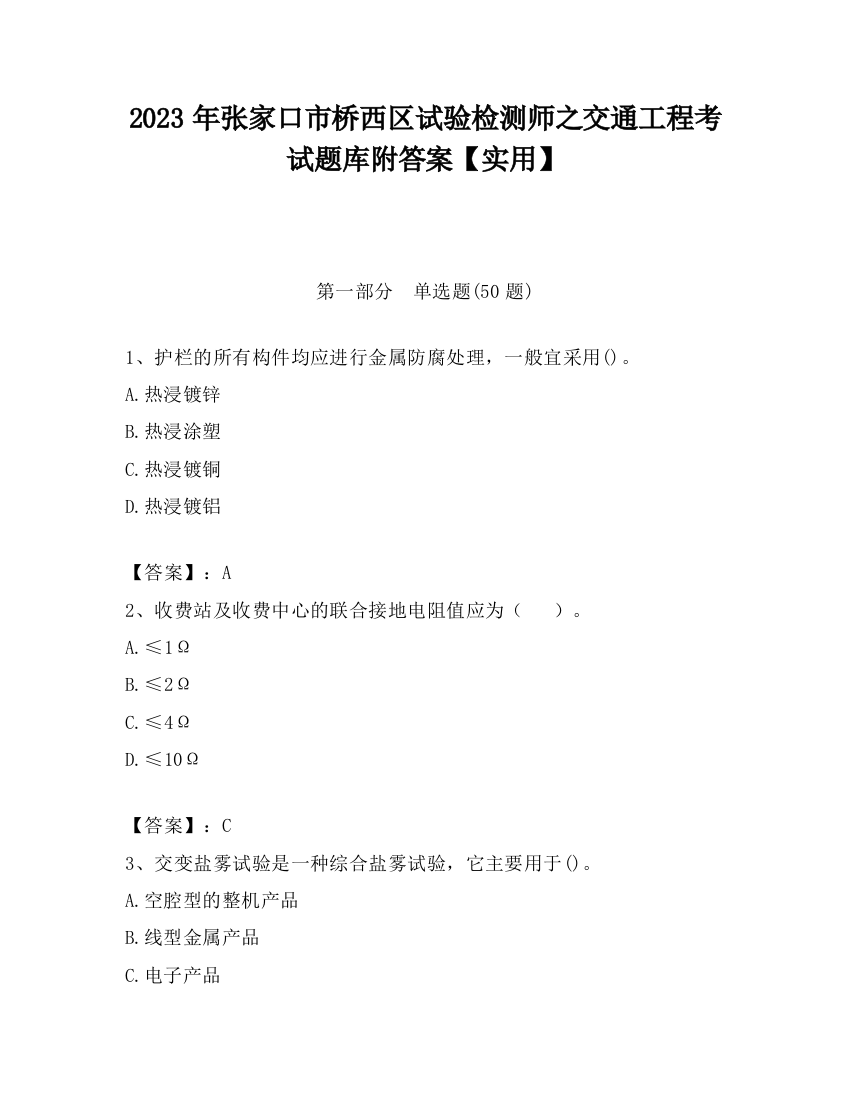 2023 年张家口市桥西区试验检测师之交通工程考试题库附答案【实用】

第一部分　单选题(50 题)

1、护栏的所有构件均应进行金属防腐处理，一般宜采用()。

A.热浸镀锌

B.热浸涂塑

C.热浸镀铜

D.热浸镀铝

【答案】：A

2、收费站及收费中心的联合接地电阻值应为（　　）。

A.≤1Ω

B.≤2Ω

C.≤4Ω

D.≤10Ω

【答案】：C

3、交变盐雾试验是一种综合盐雾试验，它主要用于()。

A.空腔型的整机产品

B.线型金属产品

C.电子产品